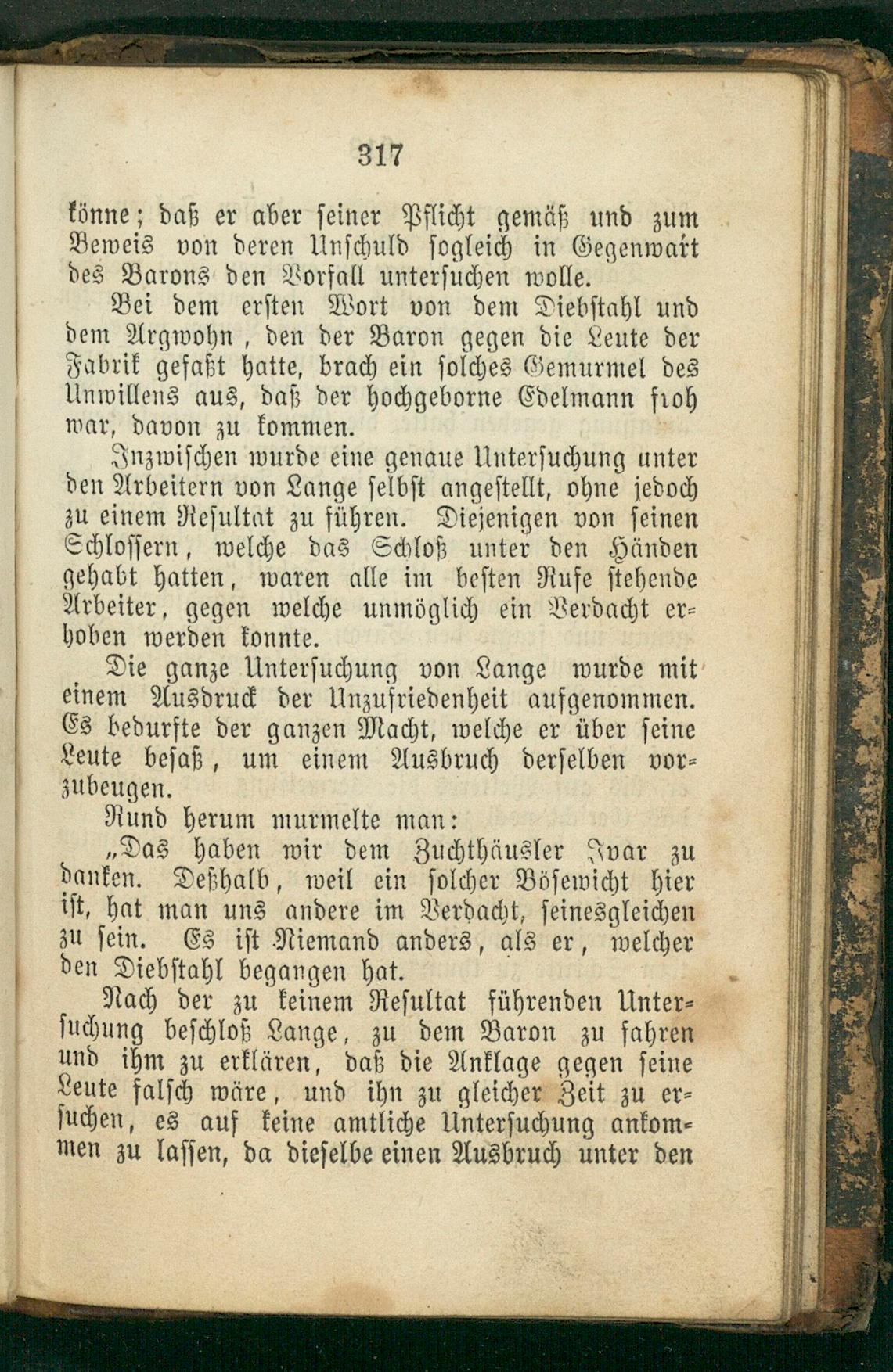 317

könne; daß er aber seiner Pflicht gemäß und zum Beweis von deren Unschuld sogleich in Gegenwart des Barons den Vorfall untersuchen wolle.

Bei dem ersten Wort von dem Diebstahl und dem Argwohn, den der Baron gegen die Leute der Fabrik gefaßt hatte, brach ein solches Gemurmel des Unwillens aus, daß der hochgeborne Edelmann froh war, davon zu kommen.

Inzwischen wurde eine genaue Untersuchung unter den Arbeitern von Lange selbst angestellt, ohne jedoch zu einem Resultat zu führen. Diejenigen von seinen Schlossern, welche das Schloß unter den Händen gehabt hatten, waren alle im besten Rufe stehende Arbeiter, gegen welche unmöglich ein Verdacht erhoben werden konnte.

Die ganze Untersuchung von Lange wurde mit einem Ausdruck der Unzufriedenheit aufgenommen. Es bedurfte der ganzen Macht, welche er über seine Leute besaß, um einem Ausbruch derselben vorzubeugen.

Rund herum murmelte man:

„Das haben wir dem Zuchthäusler Ivar zu danken. Deßhalb, weil ein solcher Bösewicht hier ist, hat man uns andere im Verdacht, seinesgleichen zu sein. Es ist Niemand anders, als er, welcher den Diebstahl begangen hat.

Nach der zu keinem Resultat führenden Untersuchung beschloß Lange, zu dem Baron zu fahren und ihm zu erklären, daß die Anklage gegen seine Leute falsch wäre, und ihn zu gleicher Zeit zu ersuchen, es auf keine amtliche Untersuchung ankommen zu lassen, da dieselbe einen Ausbruch unter den